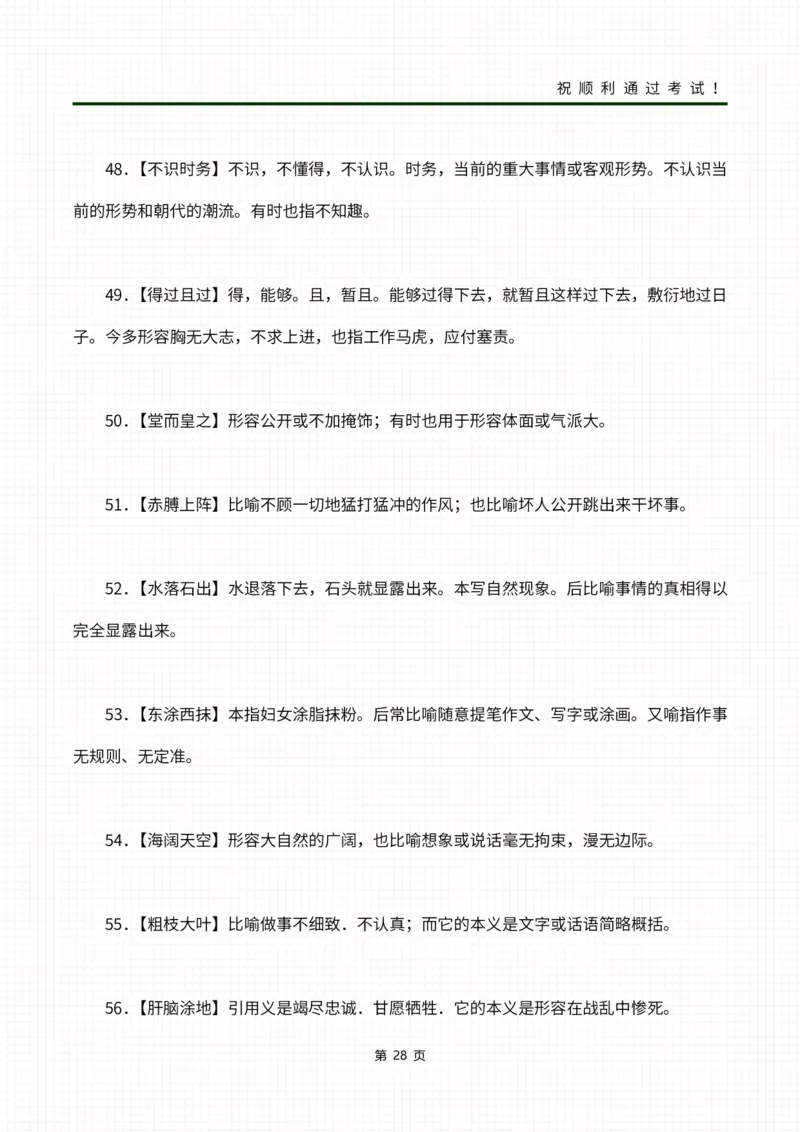 祝顺利通过考试！

48.【不识时务】不识，不懂得，不认识。时务，当前的重大事情或客观形势。不认识当前的形势和朝代的潮流。有时也指不知趣。

49.【得过且过】得，能够。且，暂且。能够过得下去，就暂且这样过下去，敷衍地过日子。今多形容胸无大志，不求上进，也指工作马虎，应付塞责。

50.【堂而皇之】形容公开或不加掩饰；有时也用于形容体面或气派大。

51.【赤膊上阵】比喻不顾一切地猛打猛冲的作风；也比喻坏人公开跳出来干坏事。

52.【水落石出】水退落下去，石头就显露出来。本写自然现象。后比喻事情的真相得以完全显露出来。

53.【东涂西抹】本指妇女涂脂抹粉。后常比喻随意提笔作文、写字或涂画。又喻指作事无规则、无定准。

54.【海阔天空】形容大自然的广阔，也比喻想象或说话毫无拘束，漫无边际。

55.【粗枝大叶】比喻做事不细致．不认真；而它的本义是文字或话语简略概括。

56.【肝脑涂地】引用义是竭尽忠诚．甘愿牺牲．它的本义是形容在战乱中惨死。

第 28 页